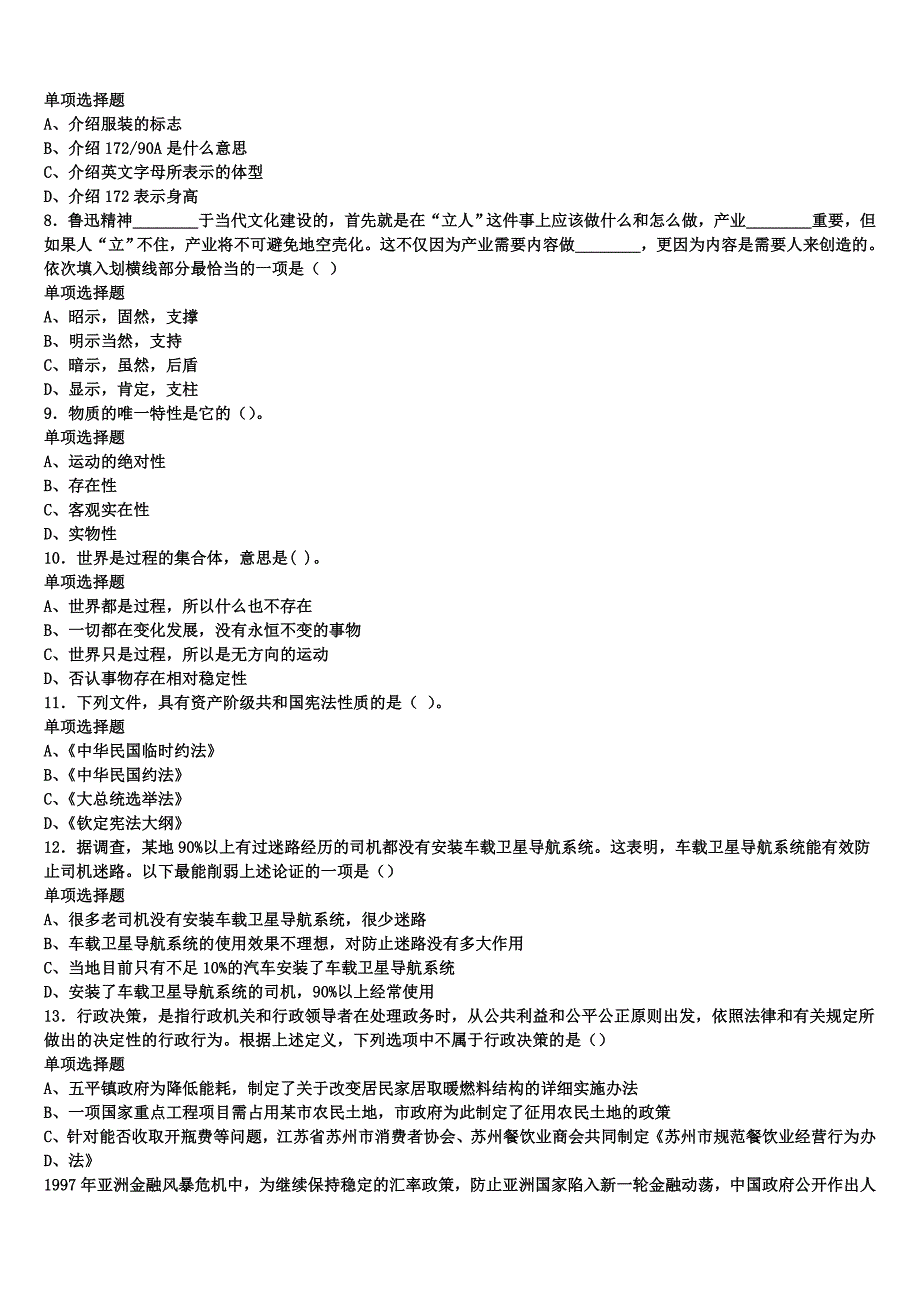 单项选择题
A、介绍服装的标志
B、介绍 172/90A 是什么意思
C、介绍英文字母所表示的体型
D、介绍 172 表示身高
8．鲁迅精神________于当代文化建设的，首先就是在“立人”这件事上应该做什么和怎么做，产业________重要，但如果人“立”不住，产业将不可避免地空壳化。这不仅因为产业需要内容做________，更因为内容是需要人来创造的。依次填入划横线部分最恰当的一项是（ ）
单项选择题
A、昭示，固然，支撑
B、明示当然，支持
C、暗示，虽然，后盾
D、显示，肯定，支柱
9．物质的唯一特性是它的（）。
单项选择题
A、运动的绝对性
B、存在性
C、客观实在性
D、实物性
10．世界是过程的集合体，意思是( )。
单项选择题
A、世界都是过程，所以什么也不存在
B、一切都在变化发展，没有永恒不变的事物
C、世界只是过程，所以是无方向的运动
D、否认事物存在相对稳定性
11．下列文件，具有资产阶级共和国宪法性质的是（ ）。
单项选择题
A、《中华民国临时约法》
B、《中华民国约法》
C、《大总统选举法》
D、《钦定宪法大纲》
12．据调查，某地 90%以上有过迷路经历的司机都没有安装车载卫星导航系统。这表明，车载卫星导航系统能有效防止司机迷路。以下最能削弱上述论证的一项是（）
单项选择题
A、很多老司机没有安装车载卫星导航系统，很少迷路
B、车载卫星导航系统的使用效果不理想，对防止迷路没有多大作用
C、当地目前只有不足 10%的汽车安装了车载卫星导航系统
D、安装了车载卫星导航系统的司机，90%以上经常使用
13．行政决策，是指行政机关和行政领导者在处理政务时，从公共利益和公平公正原则出发，依照法律和有关规定所做出的决定性的行政行为。根据上述定义，下列选项中不属于行政决策的是（）
单项选择题
A、五平镇政府为降低能耗，制定了关于改变居民家居取暖燃料结构的详细实施办法
B、一项国家重点工程项目需占用某市农民土地，市政府为此制定了征用农民土地的政策
C、针对能否收取开瓶费等问题，江苏省苏州市消费者协会、苏州餐饮业商会共同制定《苏州市规范餐饮业经营行为办
D、法》
1997 年亚洲金融风暴危机中，为继续保持稳定的汇率政策，防止亚洲国家陷入新一轮金融动荡，中国政府公开作出人